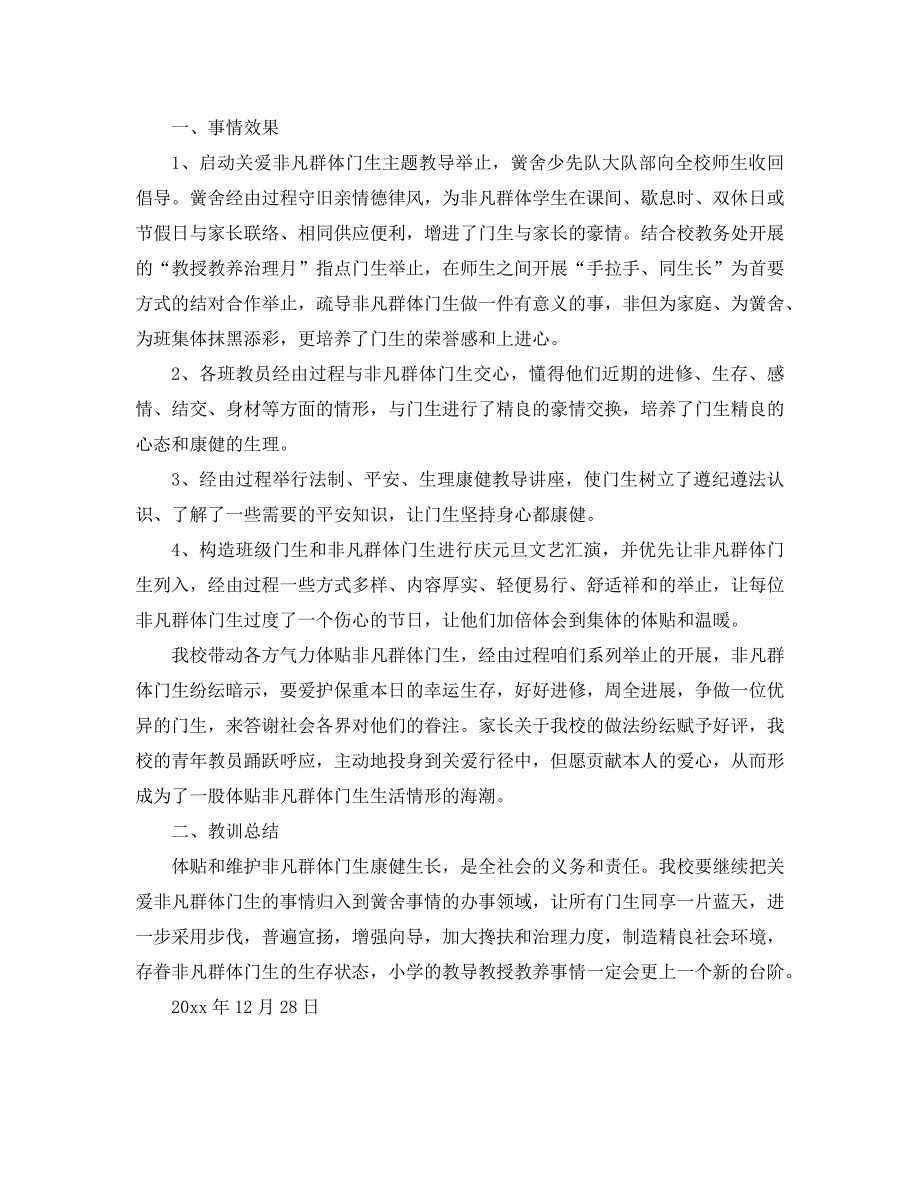 一、事情效果

1、启动关爱非凡群体门生主题教导举止，黉舍少先队大队部向全校师生收回倡导。黉舍经由过程守旧亲情德律风，为非凡群体学生在课间、歇息时、双休日或节假日与家长联络、相同供应便利，增进了门生与家长的豪情。结合校教务处开展的“教授教养治理月”指点门生举止，在师生之间开展“手拉手、同生长”为首要方式的结对合作举止，疏导非凡群体门生做一件有意义的事，非但为家庭、为黉舍、为班集体抹黑添彩，更培养了门生的荣誉感和上进心。

2、各班教员经由过程与非凡群体门生交心，懂得他们近期的进修、生存、感情、结交、身材等方面的情形，与门生进行了精良的豪情交换，培养了门生精良的心态和康健的生理。

3、经由过程举行法制、平安、生理康健教导讲座，使门生树立了遵纪遵法认识、了解了一些需要的平安知识，让门生坚持身心都康健。

4、构造班级门生和非凡群体门生进行庆元旦文艺汇演，并优先让非凡群体门生列入，经由过程一些方式多样、内容厚实、轻便易行、舒适祥和的举止，让每位非凡群体门生过度了一个伤心的节日，让他们加倍体会到集体的体贴和温暖。

我校带动各方气力体贴非凡群体门生，经由过程咱们系列举止的开展，非凡群体门生纷纭暗示，要爱护保重本日的幸运生存，好好进修，周全进展，争做一位优异的门生，来答谢社会各界对他们的眷注。家长关于我校的做法纷纭赋予好评，我校的青年教员踊跃呼应，主动地投身到关爱行径中，但愿贡献本人的爱心，从而形成为了一股体贴非凡群体门生生活情形的海潮。

二、教训总结

体贴和维护非凡群体门生康健生长，是全社会的义务和责任。我校要继续把关爱非凡群体门生的事情归入到黉舍事情的办事领域，让所有门生同享一片蓝天，进一步采用步伐，普遍宣扬，增强向导，加大搀扶和治理力度，制造精良社会环境，存眷非凡群体门生的生存状态，小学的教导教授教养事情一定会更上一个新的台阶。

20xx 年 12 月 28 日